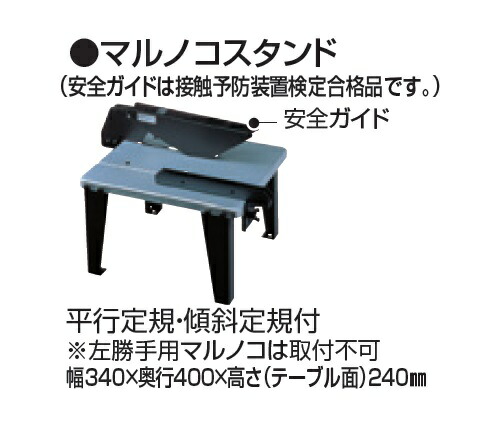 ●マルノコスタンド
（安全ガイドは接触予防装置検定合格品です。）

安全ガイド

平行定規・傾斜定規付
※左勝手用マルノコは取付不可
幅340×奥行400×高さ（テーブル面）240㎜